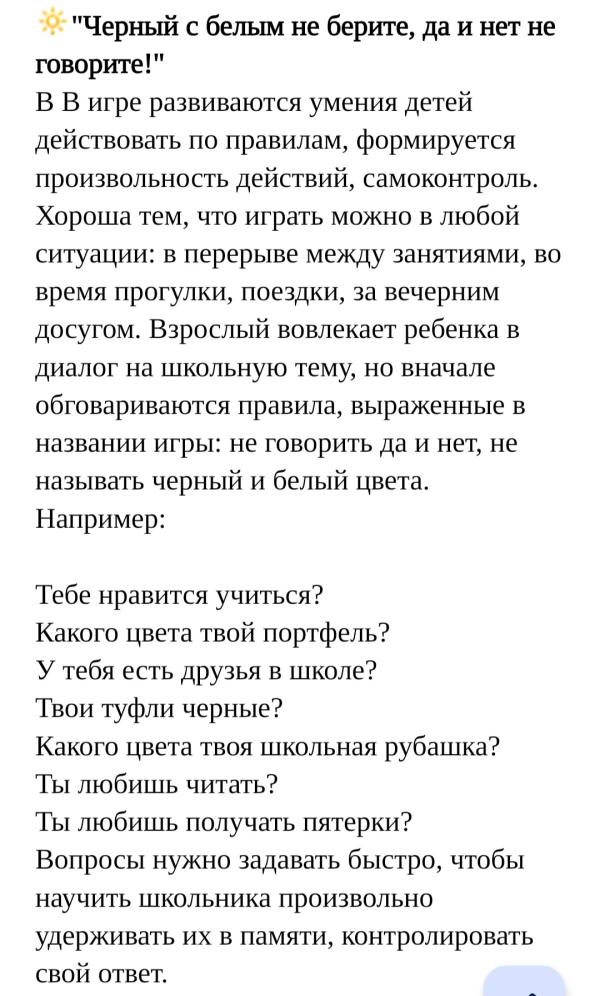 "Черный с белым не берите, да и нет не говорите!"
В В игре развиваются умения детей действовать по правилам, формируется произвольность действий, самоконтроль. Хороша тем, что играть можно в любой ситуации: в перерыве между занятиями, во время прогулки, поездки, за вечерним досугом. Взрослый вовлекает ребенка в диалог на школьную тему, но вначале обговариваются правила, выраженные в названии игры: не говорить да и нет, не называть черный и белый цвета.
Например:

Тебе нравится учиться?
Какого цвета твой портфель?
У тебя есть друзья в школе?
Твои туфли черные?
Какого цвета твоя школьная рубашка?
Ты любишь читать?
Ты любишь получать пятерки?
Вопросы нужно задавать быстро, чтобы научить школьника произвольно удерживать их в памяти, контролировать свой ответ.